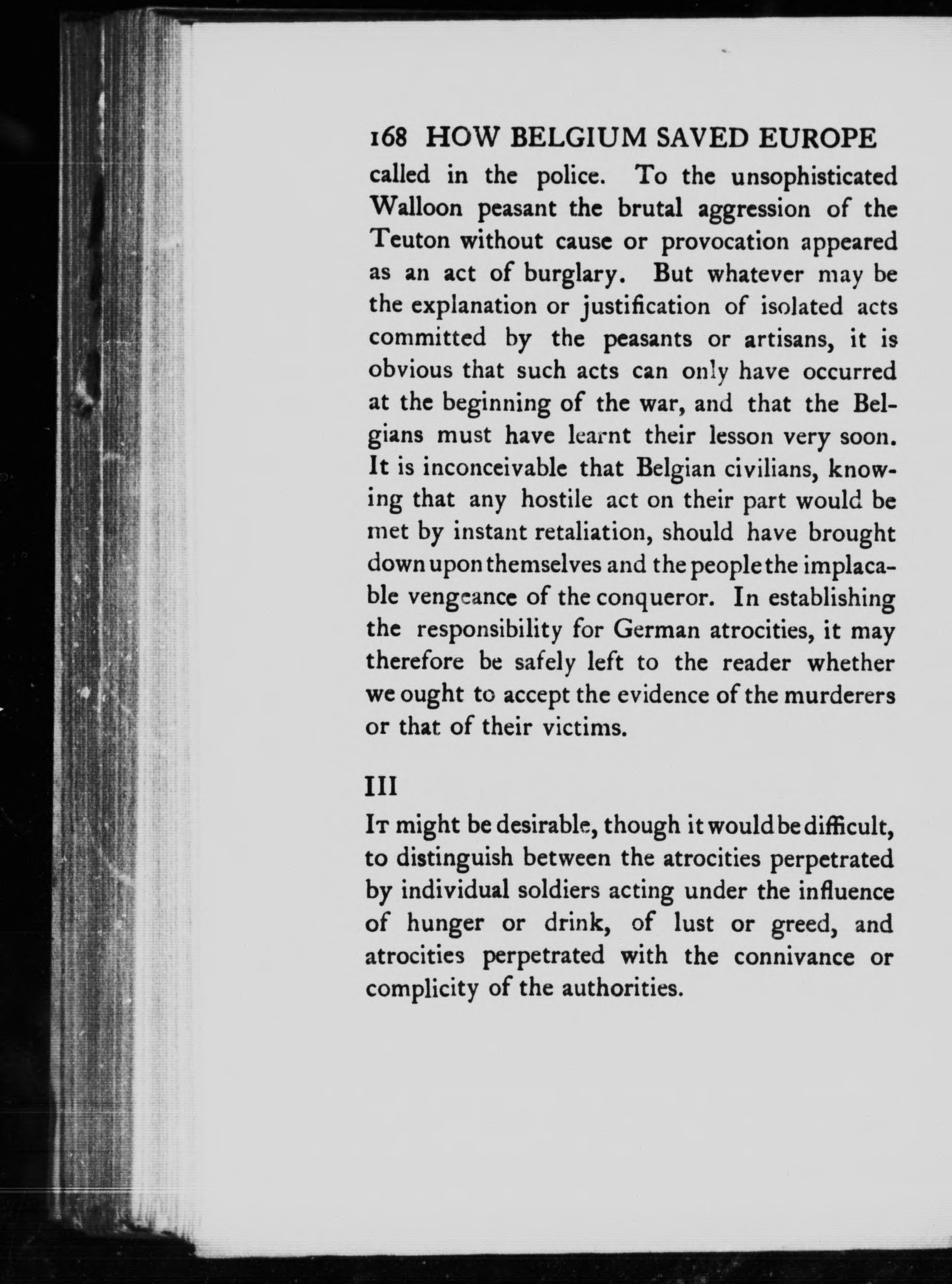 168 HOW BELGIUM SAVED EUROPE

called in the police. To the unsophisticated Walloon peasant the brutal aggression of the Teuton without cause or provocation appeared as an act of burglary. But whatever may be the explanation or justification of isolated acts committed by the peasants or artisans, it is obvious that such acts can only have occurred at the beginning of the war, and that the Belgians must have learnt their lesson very soon. It is inconceivable that Belgian civilians, knowing that any hostile act on their part would be met by instant retaliation, should have brought down upon themselves and the people the implacable vengeance of the conqueror. In establishing the responsibility for German atrocities, it may therefore be safely left to the reader whether we ought to accept the evidence of the murderers or that of their victims.

III

It might be desirable, though it would be difficult, to distinguish between the atrocities perpetrated by individual soldiers acting under the influence of hunger or drink, of lust or greed, and atrocities perpetrated with the connivance or complicity of the authorities.